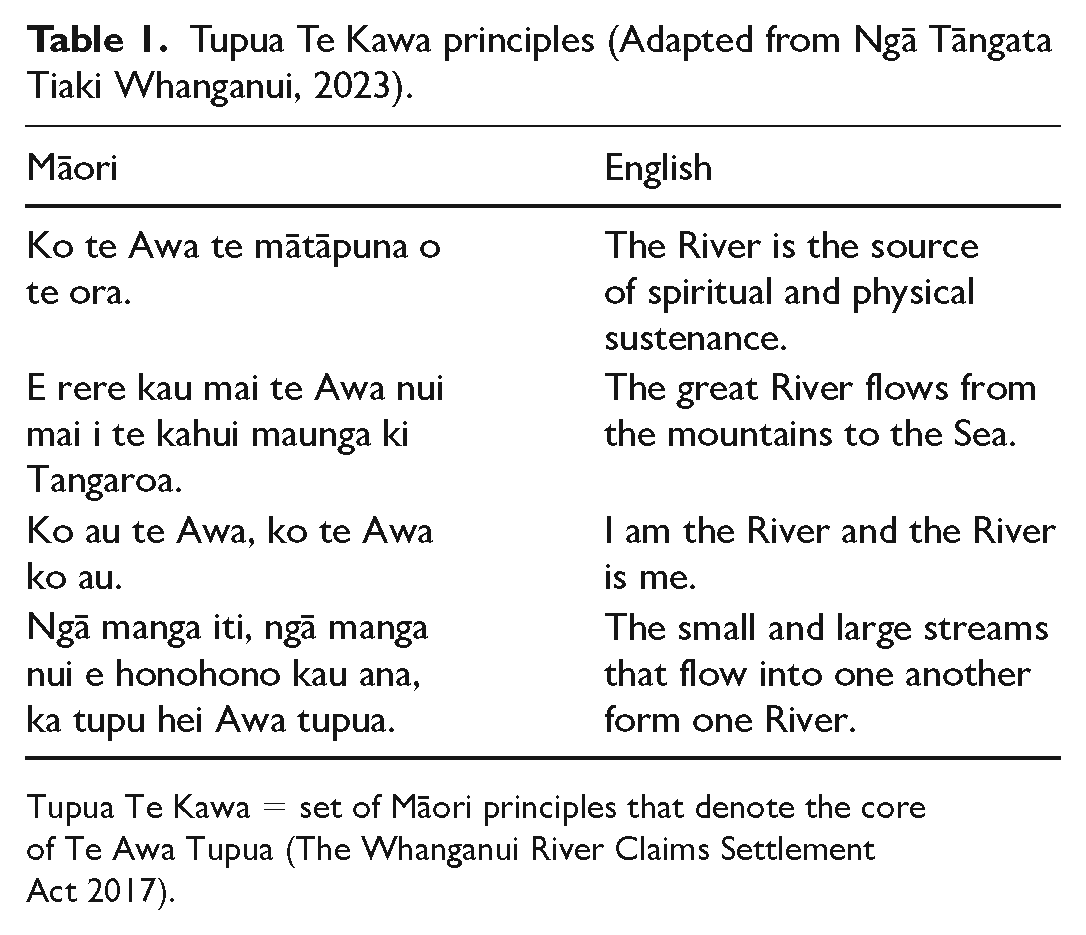 Table 1. Tupua Te Kawa principles (Adapted from Ngā Tāngata Tiaki Whanganui, 2023).

| Māori | English |
|---|---|
| Ko te Awa te mātāpuna o te ora. | The River is the source of spiritual and physical sustenance. |
| E rere kau mai te Awa nui mai i te kahui maunga ki Tangaroa. | The great River flows from the mountains to the Sea. |
| Ko au te Awa, ko te Awa ko au. | I am the River and the River is me. |
| Ngā manga iti, ngā manga nui e honohono kau ana, ka tupu hei Awa tupua. | The small and large streams that flow into one another form one River. |

Tupua Te Kawa = set of Māori principles that denote the core of Te Awa Tupua (The Whanganui River Claims Settlement Act 2017).